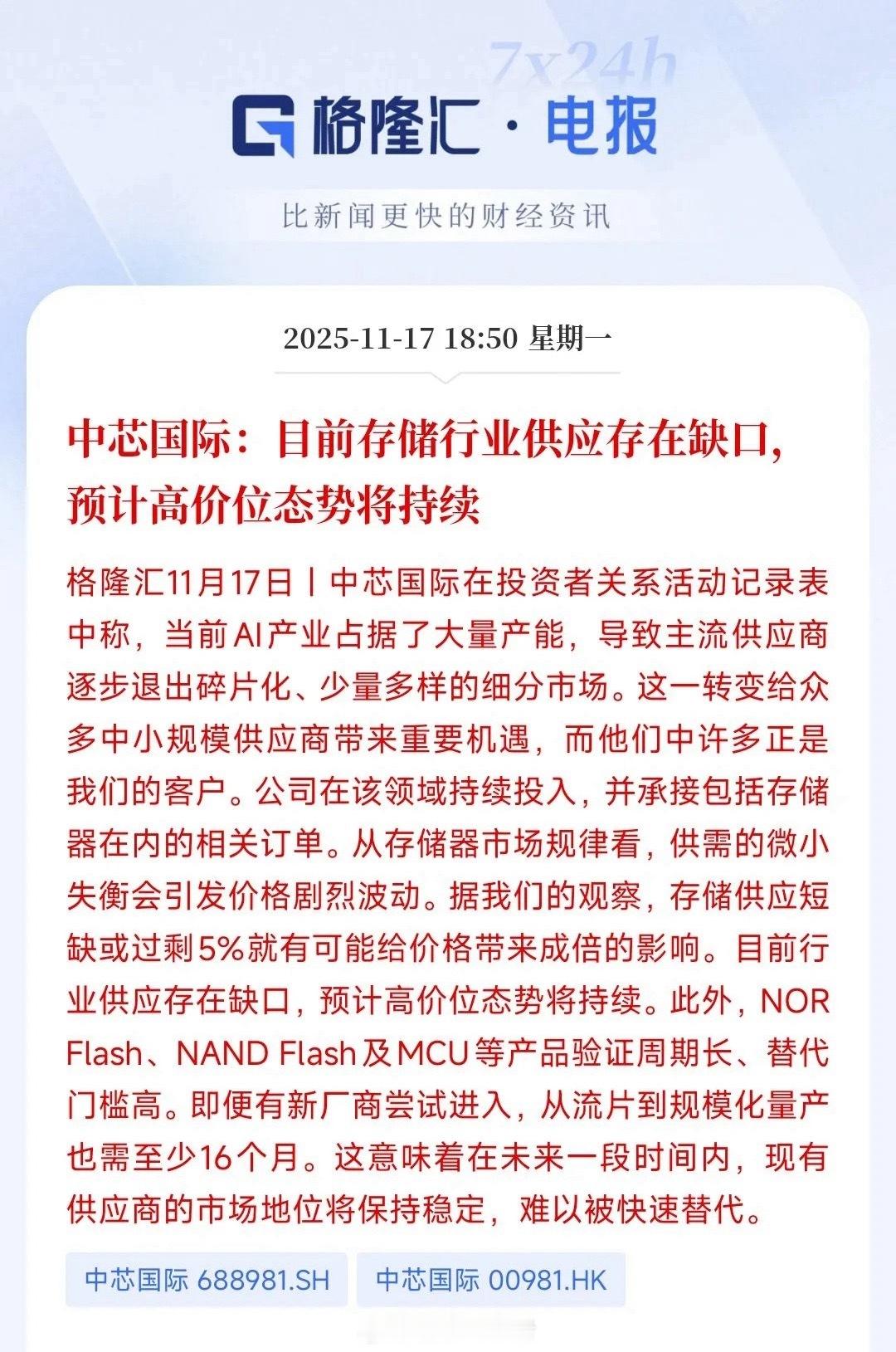 7x24h

格隆汇 · 电报

比新闻更快的财经资讯

2025-11-17 18:50 星期一

中芯国际：目前存储行业供应存在缺口，预计高价位态势将持续

格隆汇11月17日丨中芯国际在投资者关系活动记录表中称，当前AI产业占据了大量产能，导致主流供应商逐步退出碎片化、少量多样的细分市场。这一转变给众多中小规模供应商带来重要机遇，而他们中许多正是我们的客户。公司在该领域持续投入，并承接包括存储器在内的相关订单。从存储器市场规律看，供需的微小失衡会引发价格剧烈波动。据我们的观察，存储供应短缺或过剩5%就有可能给价格带来成倍的影响。目前行业供应存在缺口，预计高价位态势将持续。此外，NOR Flash、NAND Flash及MCU等产品验证周期长、替代门槛高。即便有新厂商尝试进入，从流片到规模化量产也需至少16个月。这意味着在未来一段时间内，现有供应商的市场地位将保持稳定，难以被快速替代。

中芯国际 688981.SH

中芯国际 00981.HK